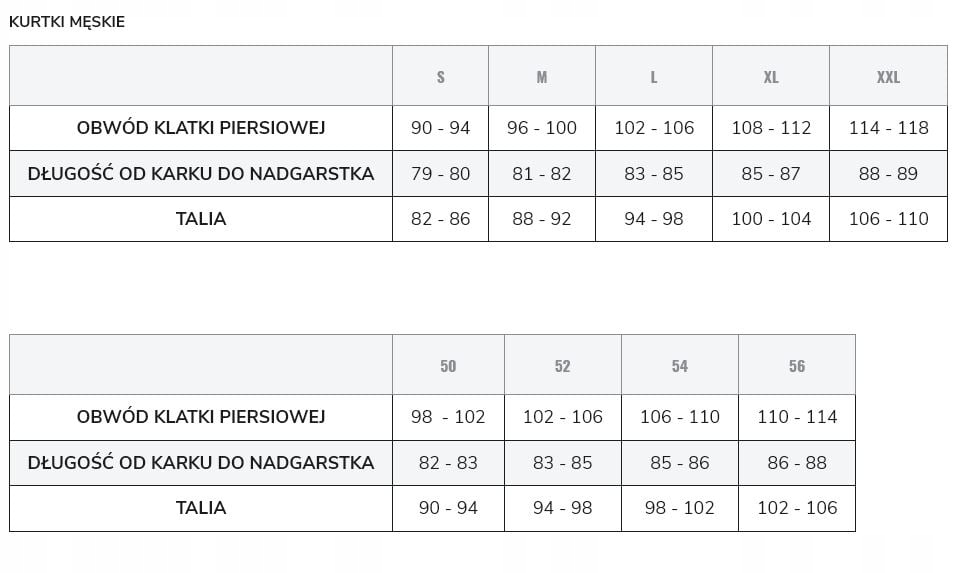 KURTKI MĘSKIE

| | S | M | L | XL | XXL |
|---|---|---|---|---|---|
| OBWÓD KLATKI PIERSIOWEJ | 90 - 94 | 96 - 100 | 102 - 106 | 108 - 112 | 114 - 118 |
| DŁUGOŚĆ OD KARKU DO NADGARSTKA | 79 - 80 | 81 - 82 | 83 - 85 | 85 - 87 | 88 - 89 |
| TALIA | 82 - 86 | 88 - 92 | 94 - 98 | 100 - 104 | 106 - 110 |

| | 50 | 52 | 54 | 56 |
|---|---|---|---|---|
| OBWÓD KLATKI PIERSIOWEJ | 98 - 102 | 102 - 106 | 106 - 110 | 110 - 114 |
| DŁUGOŚĆ OD KARKU DO NADGARSTKA | 82 - 83 | 83 - 85 | 85 - 86 | 86 - 88 |
| TALIA | 90 - 94 | 94 - 98 | 98 - 102 | 102 - 106 |